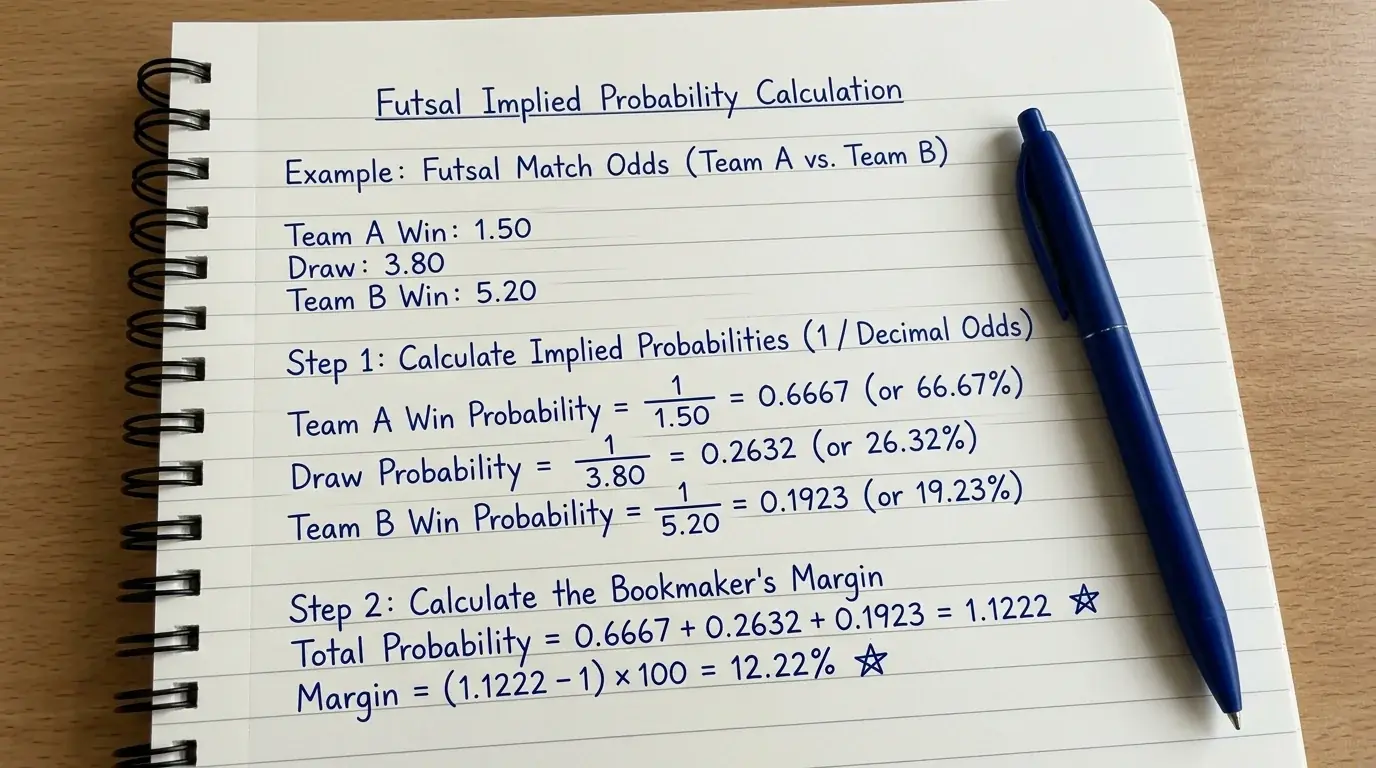 Futsal Implied Probability Calculation

Example: Futsal Match Odds (Team A vs. Team B)

Team A Win: 1.50
Draw: 3.80
Team B Win: 5.20

Step 1: Calculate Implied Probabilities (1 / Decimal Odds)

Team A Win Probability = $\frac{1}{1.50}$ = 0.6667 (or 66.67%)
Draw Probability = $\frac{1}{3.80}$ = 0.2632 (or 26.32%)
Team B Win Probability = $\frac{1}{5.20}$ = 0.1923 (or 19.23%)

Step 2: Calculate the Bookmaker's Margin
Total Probability = 0.6667 + 0.2632 + 0.1923 = 1.1222 ☆
Margin = (1.1222 - 1) × 100 = 12.22% ☆